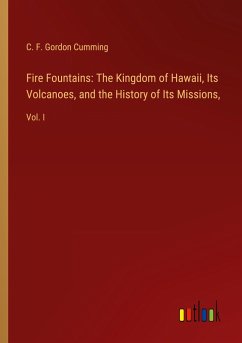 C. F. Gordon Cumming

Fire Fountains: The Kingdom of Hawaii, Its Volcanoes, and the History of Its Missions,

Vol. I

outlook